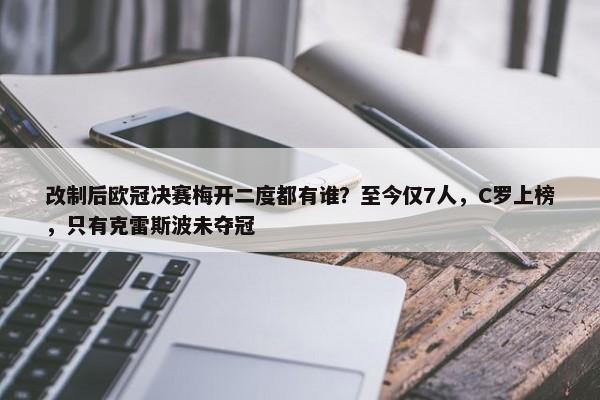 改制后欧冠决赛梅开二度都有谁？至今仅7人，C罗上榜，只有克雷斯波未夺冠